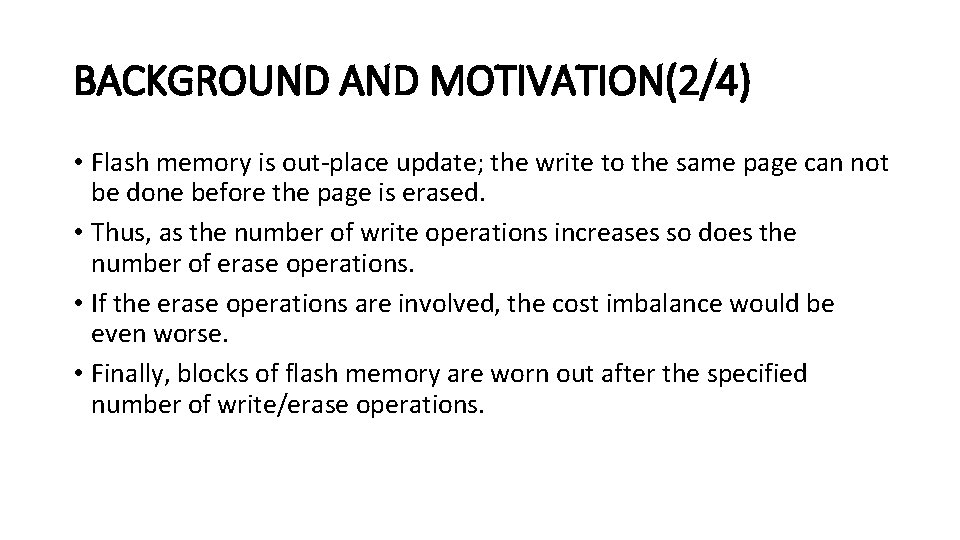 BACKGROUND AND MOTIVATION(2/4)

• Flash memory is out-place update; the write to the same page can not be done before the page is erased.
• Thus, as the number of write operations increases so does the number of erase operations.
• If the erase operations are involved, the cost imbalance would be even worse.
• Finally, blocks of flash memory are worn out after the specified number of write/erase operations.